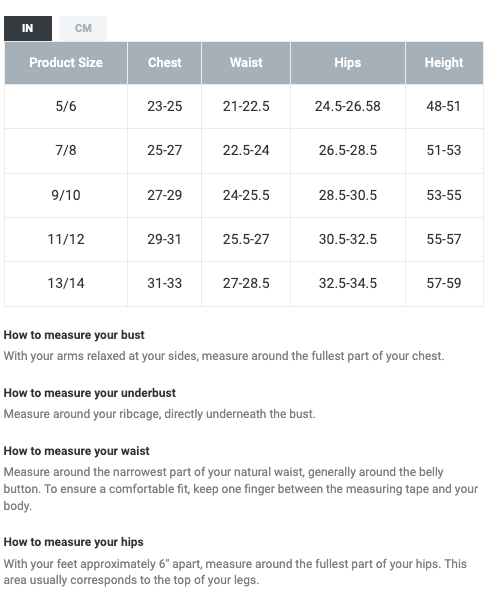 IN CM

| Product Size | Chest | Waist | Hips | Height |
|---|---|---|---|---|
| 5/6 | 23-25 | 21-22.5 | 24.5-26.58 | 48-51 |
| 7/8 | 25-27 | 22.5-24 | 26.5-28.5 | 51-53 |
| 9/10 | 27-29 | 24-25.5 | 28.5-30.5 | 53-55 |
| 11/12 | 29-31 | 25.5-27 | 30.5-32.5 | 55-57 |
| 13/14 | 31-33 | 27-28.5 | 32.5-34.5 | 57-59 |

How to measure your bust
With your arms relaxed at your sides, measure around the fullest part of your chest.

How to measure your underbust
Measure around your ribcage, directly underneath the bust.

How to measure your waist
Measure around the narrowest part of your natural waist, generally around the belly button. To ensure a comfortable fit, keep one finger between the measuring tape and your body.

How to measure your hips
With your feet approximately 6" apart, measure around the fullest part of your hips. This area usually corresponds to the top of your legs.